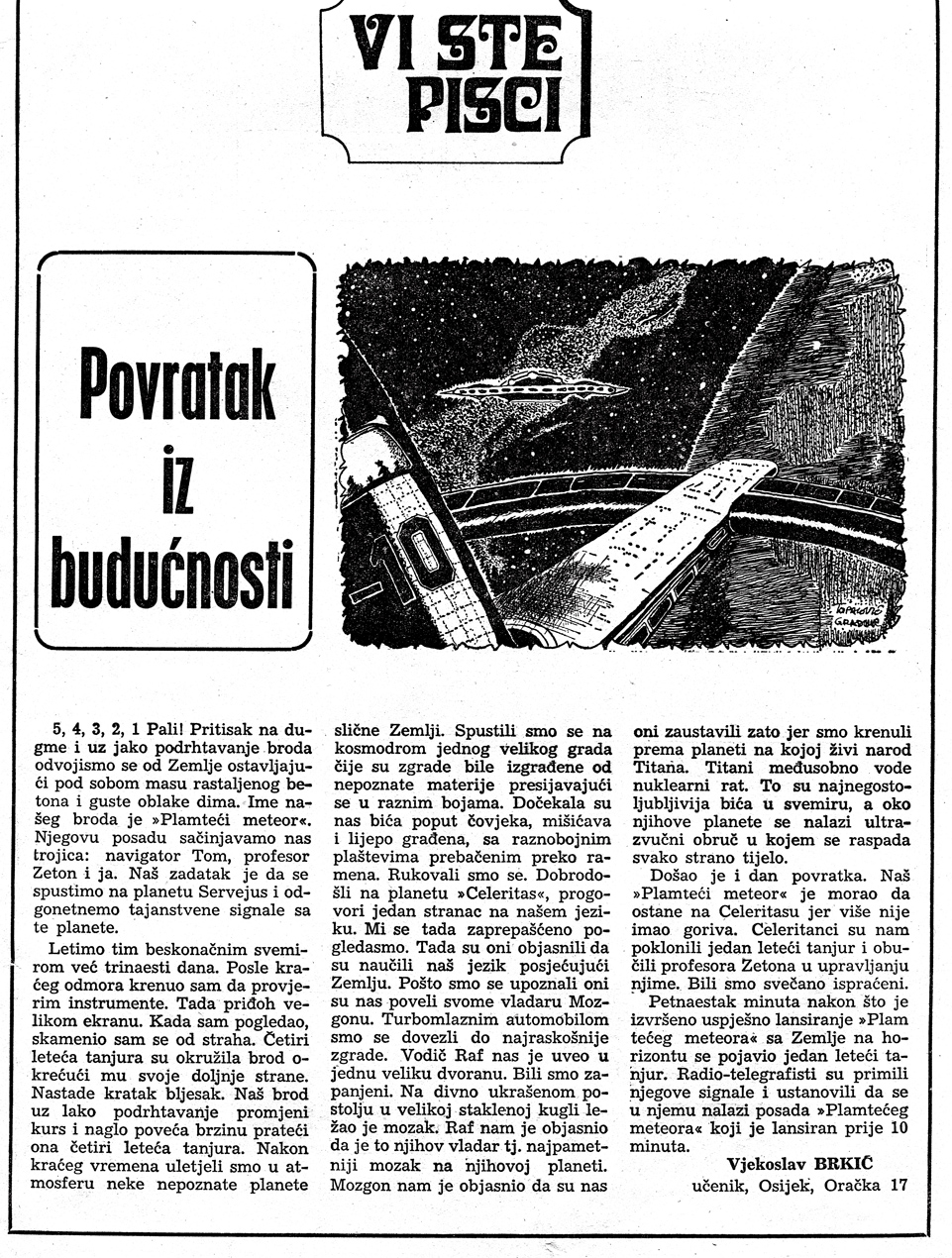 VI STE PISCI

Povratak iz budućnosti

-10

5, 4, 3, 2, 1 Pali! Pritisak na dugme i uz jako podrhtavanje broda odvojismo se od Zemlje ostavljajući pod sobom masu rastaljenog betona i guste oblake dima. Ime našeg broda je »Plamteći meteor«. Njegovu posadu sačinjavamo nas trojica: navigator Tom, profesor Zeton i ja. Naš zadatak je da se spustimo na planetu Servejus i odgonetnemo tajanstvene signale sa te planete.

Letimo tim beskonačnim svemirom već trinaesti dana. Posle kraćeg odmora krenuo sam da provjerim instrumente. Tada priđoh velikom ekranu. Kada sam pogledao, skamenio sam se od straha. Četiri leteća tanjura su okružila brod okrećući mu svoje doljnje strane. Nastade kratak bljesak. Naš brod uz lako podrhtavanje promjeni kurs i naglo poveća brzinu prateći ona četiri leteća tanjura. Nakon kraćeg vremena uletjeli smo u atmosferu neke nepoznate planete slične Zemlji. Spustili smo se na kosmodrom jednog velikog grada čije su zgrade bile izgrađene od nepoznate materije presijavajući se u raznim bojama. Dočekala su nas bića poput čovjeka, mišićava i lijepo građena, sa raznobojnim plaštevima prebačenim preko ramena. Rukovali smo se. Dobrodošli na planetu »Celeritas«, progovori jedan stranac na našem jeziku. Mi se tada zaprepašćeno pogledasmo. Tada su oni objasnili da su naučili naš jezik posjećujući Zemlju. Pošto smo se upoznali oni su nas poveli svome vladaru Mozgonu. Turbomlaznim automobilom smo se dovezli do najraskošnije zgrade. Vodič Raf nas je uveo u jednu veliku dvoranu. Bili smo zapanjeni. Na divno ukrašenom postolju u velikoj staklenoj kugli ležao je mozak. Raf nam je objasnio da je to njihov vladar tj. najpametniji mozak na njihovoj planeti. Mozgon nam je objasnio da su nas oni zaustavili zato jer smo krenuli prema planeti na kojoj živi narod Titana. Titani međusobno vode nuklearni rat. To su najnegostoljubljivija bića u svemiru, a oko njihove planete se nalazi ultrazvučni obruč u kojem se raspada svako strano tijelo.

Došao je i dan povratka. Naš »Plamteći meteor« je morao da ostane na Celeritasu jer više nije imao goriva. Celeritanci su nam poklonili jedan leteći tanjur i obučili profesora Zetona u upravljanju njime. Bili smo svečano ispraćeni.

Petnaestak minuta nakon što je izvršeno uspješno lansiranje »Plamtećeg meteora« sa Zemlje na horizontu se pojavio jedan leteći tanjur. Radio-telegrafisti su primili njegove signale i ustanovili da se u njemu nalazi posada »Plamtećeg meteora« koji je lansiran prije 10 minuta.

Vjekoslav BRKIĆ
učenik, Osijek, Oračka 17